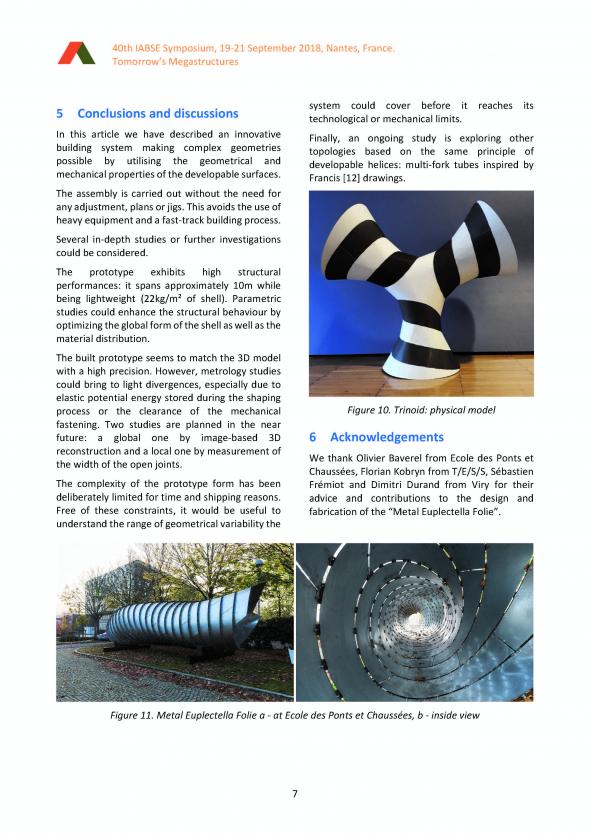 40th IABSE Symposium, 19-21 September 2018, Nantes, France.
Tomorrow's Megastructures

5 Conclusions and discussions

In this article we have described an innovative building system making complex geometries possible by utilising the geometrical and mechanical properties of the developable surfaces.

The assembly is carried out without the need for any adjustment, plans or jigs. This avoids the use of heavy equipment and a fast-track building process.

Several in-depth studies or further investigations could be considered.

The prototype exhibits high structural performances: it spans approximately 10m while being lightweight (22kg/m² of shell). Parametric studies could enhance the structural behaviour by optimizing the global form of the shell as well as the material distribution.

The built prototype seems to match the 3D model with a high precision. However, metrology studies could bring to light divergences, especially due to elastic potential energy stored during the shaping process or the clearance of the mechanical fastening. Two studies are planned in the near future: a global one by image-based 3D reconstruction and a local one by measurement of the width of the open joints.

The complexity of the prototype form has been deliberately limited for time and shipping reasons. Free of these constraints, it would be useful to understand the range of geometrical variability the system could cover before it reaches its technological or mechanical limits.

Finally, an ongoing study is exploring other topologies based on the same principle of developable helices: multi-fork tubes inspired by Francis [12] drawings.

Figure 10. Trinoid: physical model

6 Acknowledgements

We thank Olivier Baverel from Ecole des Ponts et Chaussées, Florian Kobryn from T/E/S/S, Sébastien Frémiot and Dimitri Durand from Viry for their advice and contributions to the design and fabrication of the "Metal Euplectella Folie".

Figure 11. Metal Euplectella Folie a - at Ecole des Ponts et Chaussées, b - inside view

7